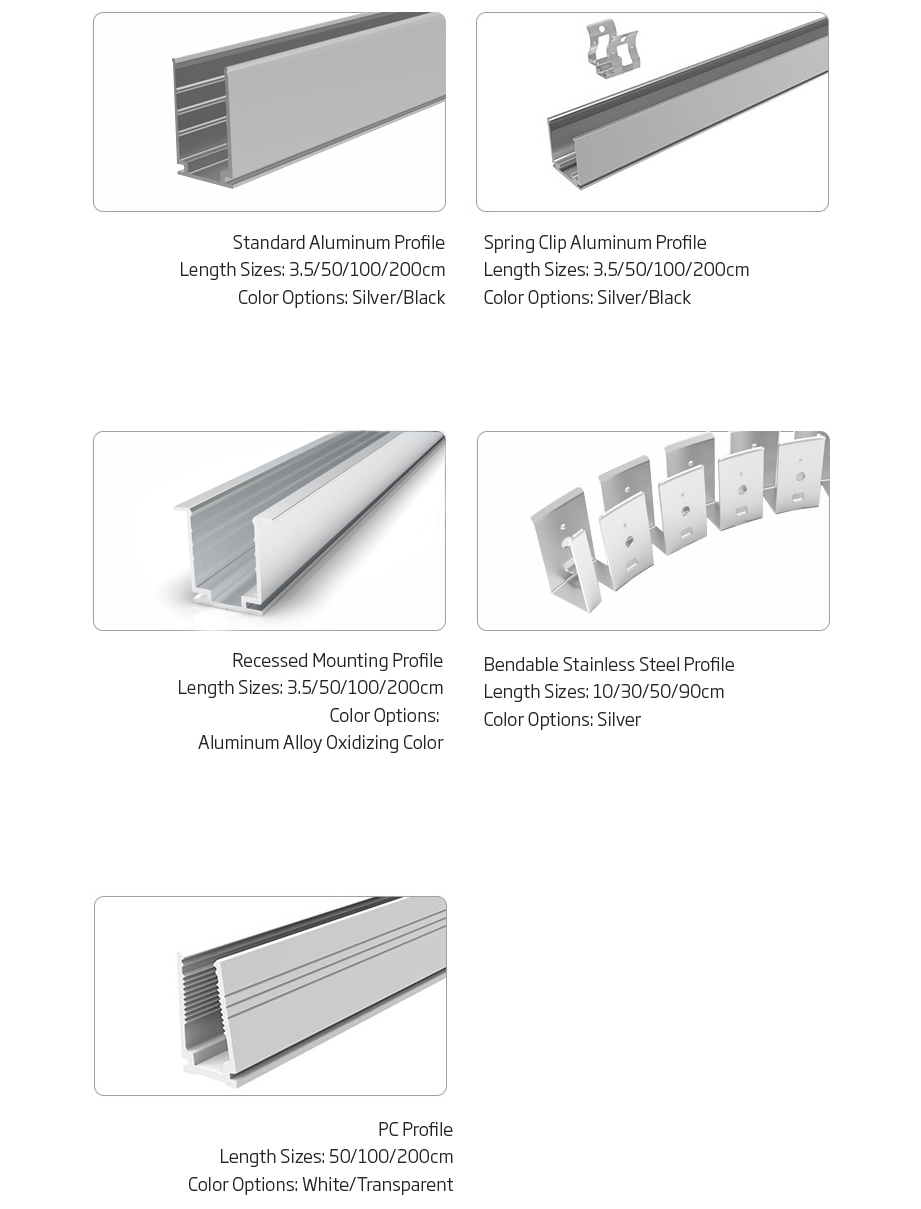 Standard Aluminum Profile
Length Sizes: 3.5/50/100/200cm
Color Options: Silver/Black

Spring Clip Aluminum Profile
Length Sizes: 3.5/50/100/200cm
Color Options: Silver/Black

Recessed Mounting Profile
Length Sizes: 3.5/50/100/200cm
Color Options:
Aluminum Alloy Oxidizing Color

Bendable Stainless Steel Profile
Length Sizes: 10/30/50/90cm
Color Options: Silver

PC Profile
Length Sizes: 50/100/200cm
Color Options: White/Transparent